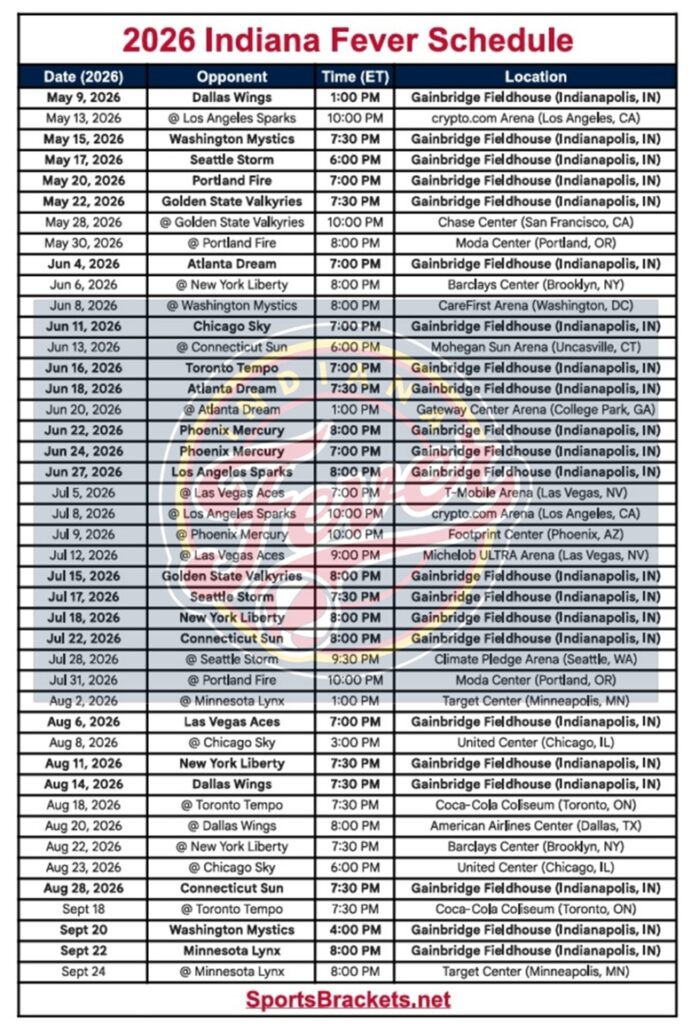 2026 Indiana Fever Schedule

| Date (2026) | Opponent | Time (ET) | Location |
|---|---|---|---|
| May 9, 2026 | Dallas Wings | 1:00 PM | Gainbridge Fieldhouse (Indianapolis, IN) |
| May 13, 2026 | @ Los Angeles Sparks | 10:00 PM | crypto.com Arena (Los Angeles, CA) |
| May 15, 2026 | Washington Mystics | 7:30 PM | Gainbridge Fieldhouse (Indianapolis, IN) |
| May 17, 2026 | Seattle Storm | 6:00 PM | Gainbridge Fieldhouse (Indianapolis, IN) |
| May 20, 2026 | Portland Fire | 7:00 PM | Gainbridge Fieldhouse (Indianapolis, IN) |
| May 22, 2026 | Golden State Valkyries | 7:30 PM | Gainbridge Fieldhouse (Indianapolis, IN) |
| May 28, 2026 | @ Golden State Valkyries | 10:00 PM | Chase Center (San Francisco, CA) |
| May 30, 2026 | @ Portland Fire | 8:00 PM | Moda Center (Portland, OR) |
| Jun 4, 2026 | Atlanta Dream | 7:00 PM | Gainbridge Fieldhouse (Indianapolis, IN) |
| Jun 6, 2026 | @ New York Liberty | 8:00 PM | Barclays Center (Brooklyn, NY) |
| Jun 8, 2026 | @ Washington Mystics | 8:00 PM | CareFirst Arena (Washington, DC) |
| Jun 11, 2026 | Chicago Sky | 7:00 PM | Gainbridge Fieldhouse (Indianapolis, IN) |
| Jun 13, 2026 | @ Connecticut Sun | 6:00 PM | Mohegan Sun Arena (Uncasville, CT) |
| Jun 16, 2026 | Toronto Tempo | 7:00 PM | Gainbridge Fieldhouse (Indianapolis, IN) |
| Jun 18, 2026 | Atlanta Dream | 7:30 PM | Gainbridge Fieldhouse (Indianapolis, IN) |
| Jun 20, 2026 | @ Atlanta Dream | 1:00 PM | Gateway Center Arena (College Park, GA) |
| Jun 22, 2026 | Phoenix Mercury | 8:00 PM | Gainbridge Fieldhouse (Indianapolis, IN) |
| Jun 24, 2026 | Phoenix Mercury | 7:00 PM | Gainbridge Fieldhouse (Indianapolis, IN) |
| Jun 27, 2026 | Los Angeles Sparks | 8:00 PM | Gainbridge Fieldhouse (Indianapolis, IN) |
| Jul 5, 2026 | @ Las Vegas Aces | 7:00 PM | T-Mobile Arena (Las Vegas, NV) |
| Jul 8, 2026 | @ Los Angeles Sparks | 10:00 PM | crypto.com Arena (Los Angeles, CA) |
| Jul 9, 2026 | @ Phoenix Mercury | 10:00 PM | Footprint Center (Phoenix, AZ) |
| Jul 12, 2026 | @ Las Vegas Aces | 9:00 PM | Michelob ULTRA Arena (Las Vegas, NV) |
| Jul 15, 2026 | Golden State Valkyries | 8:00 PM | Gainbridge Fieldhouse (Indianapolis, IN) |
| Jul 17, 2026 | Seattle Storm | 7:30 PM | Gainbridge Fieldhouse (Indianapolis, IN) |
| Jul 18, 2026 | New York Liberty | 8:00 PM | Gainbridge Fieldhouse (Indianapolis, IN) |
| Jul 22, 2026 | Connecticut Sun | 8:00 PM | Gainbridge Fieldhouse (Indianapolis, IN) |
| Jul 28, 2026 | @ Seattle Storm | 9:30 PM | Climate Pledge Arena (Seattle, WA) |
| Jul 31, 2026 | @ Portland Fire | 10:00 PM | Moda Center (Portland, OR) |
| Aug 2, 2026 | @ Minnesota Lynx | 1:00 PM | Target Center (Minneapolis, MN) |
| Aug 6, 2026 | Las Vegas Aces | 7:00 PM | Gainbridge Fieldhouse (Indianapolis, IN) |
| Aug 8, 2026 | @ Chicago Sky | 3:00 PM | United Center (Chicago, IL) |
| Aug 11, 2026 | New York Liberty | 7:30 PM | Gainbridge Fieldhouse (Indianapolis, IN) |
| Aug 14, 2026 | Dallas Wings | 7:30 PM | Gainbridge Fieldhouse (Indianapolis, IN) |
| Aug 18, 2026 | @ Toronto Tempo | 7:30 PM | Coca-Cola Coliseum (Toronto, ON) |
| Aug 20, 2026 | @ Dallas Wings | 8:00 PM | American Airlines Center (Dallas, TX) |
| Aug 22, 2026 | @ New York Liberty | 7:30 PM | Barclays Center (Brooklyn, NY) |
| Aug 23, 2026 | @ Chicago Sky | 6:00 PM | United Center (Chicago, IL) |
| Aug 28, 2026 | Connecticut Sun | 7:30 PM | Gainbridge Fieldhouse (Indianapolis, IN) |
| Sept 18 | @ Toronto Tempo | 7:30 PM | Coca-Cola Coliseum (Toronto, ON) |
| Sept 20 | Washington Mystics | 4:00 PM | Gainbridge Fieldhouse (Indianapolis, IN) |
| Sept 22 | Minnesota Lynx | 8:00 PM | Gainbridge Fieldhouse (Indianapolis, IN) |
| Sept 24 | @ Minnesota Lynx | 8:00 PM | Target Center (Minneapolis, MN) |

SportsBrackets.net